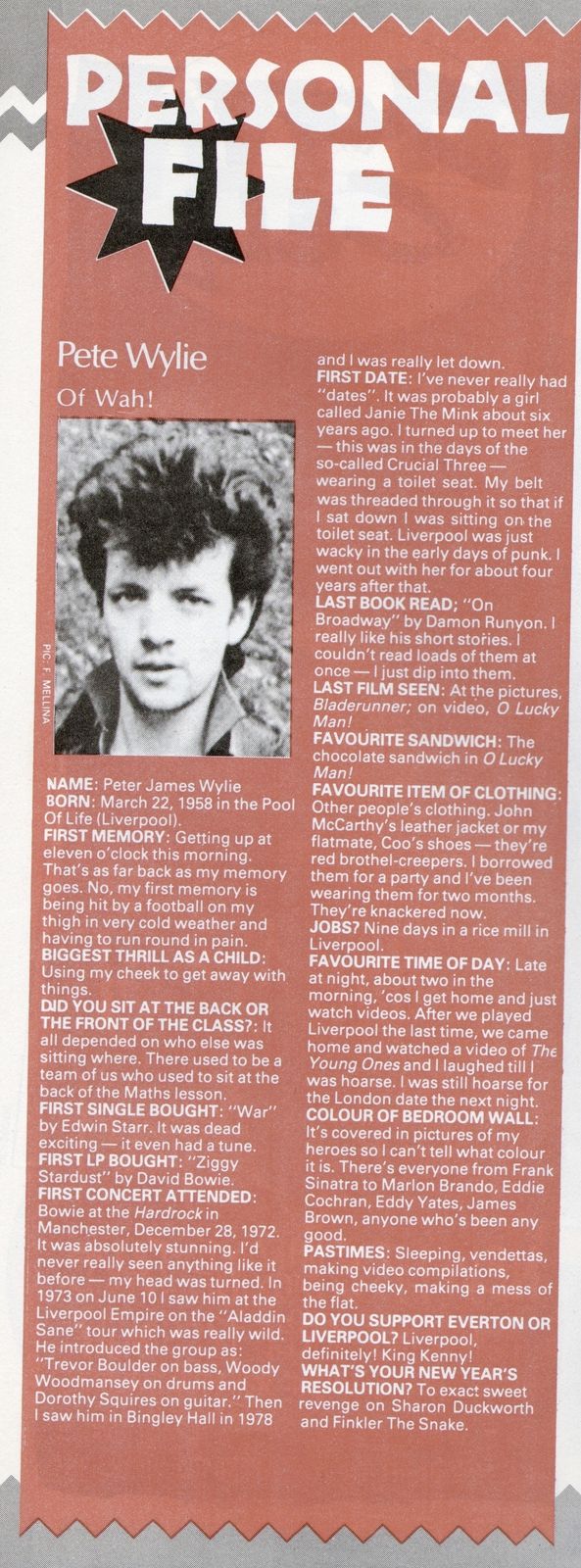 PERSONAL FILE

Pete Wylie

Of Wah!

PIC: F. MELLINA

NAME: Peter James Wylie
BORN: March 22, 1958 in the Pool Of Life (Liverpool).
FIRST MEMORY: Getting up at eleven o'clock this morning. That's as far back as my memory goes. No, my first memory is being hit by a football on my thigh in very cold weather and having to run round in pain.
BIGGEST THRILL AS A CHILD: Using my cheek to get away with things.
DID YOU SIT AT THE BACK OR THE FRONT OF THE CLASS?: It all depended on who else was sitting where. There used to be a team of us who used to sit at the back of the Maths lesson.
FIRST SINGLE BOUGHT: "War" by Edwin Starr. It was dead exciting — it even had a tune.
FIRST LP BOUGHT: "Ziggy Stardust" by David Bowie.
FIRST CONCERT ATTENDED: Bowie at the Hardrock in Manchester, December 28, 1972. It was absolutely stunning. I'd never really seen anything like it before — my head was turned. In 1973 on June 10 I saw him at the Liverpool Empire on the "Aladdin Sane" tour which was really wild. He introduced the group as: "Trevor Boulder on bass, Woody Woodmansey on drums and Dorothy Squires on guitar." Then I saw him in Bingley Hall in 1978 and I was really let down.
FIRST DATE: I've never really had "dates". It was probably a girl called Janie The Mink about six years ago. I turned up to meet her — this was in the days of the so-called Crucial Three — wearing a toilet seat. My belt was threaded through it so that if I sat down I was sitting on the toilet seat. Liverpool was just wacky in the early days of punk. I went out with her for about four years after that.
LAST BOOK READ; "On Broadway" by Damon Runyon. I really like his short stories. I couldn't read loads of them at once — I just dip into them.
LAST FILM SEEN: At the pictures, Bladerunner; on video, O Lucky Man!
FAVOURITE SANDWICH: The chocolate sandwich in O Lucky Man!
FAVOURITE ITEM OF CLOTHING: Other people's clothing. John McCarthy's leather jacket or my flatmate, Coo's shoes — they're red brothel-creepers. I borrowed them for a party and I've been wearing them for two months. They're knackered now.
JOBS? Nine days in a rice mill in Liverpool.
FAVOURITE TIME OF DAY: Late at night, about two in the morning, 'cos I get home and just watch videos. After we played Liverpool the last time, we came home and watched a video of The Young Ones and I laughed till I was hoarse. I was still hoarse for the London date the next night.
COLOUR OF BEDROOM WALL: It's covered in pictures of my heroes so I can't tell what colour it is. There's everyone from Frank Sinatra to Marlon Brando, Eddie Cochran, Eddy Yates, James Brown, anyone who's been any good.
PASTIMES: Sleeping, vendettas, making video compilations, being cheeky, making a mess of the flat.
DO YOU SUPPORT EVERTON OR LIVERPOOL? Liverpool, definitely! King Kenny!
WHAT'S YOUR NEW YEAR'S RESOLUTION? To exact sweet revenge on Sharon Duckworth and Finkler The Snake.